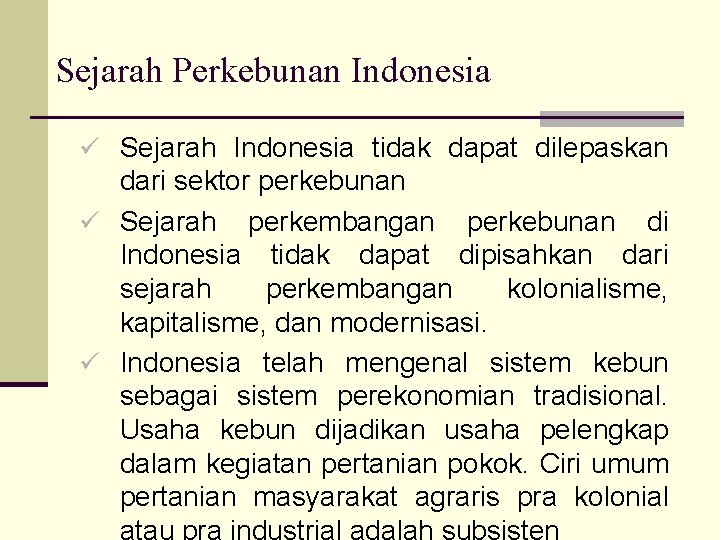 Sejarah Perkebunan Indonesia

✓ Sejarah Indonesia tidak dapat dilepaskan dari sektor perkebunan

✓ Sejarah perkembangan perkebunan di Indonesia tidak dapat dipisahkan dari sejarah perkembangan kolonialisme, kapitalisme, dan modernisasi.

✓ Indonesia telah mengenal sistem kebun sebagai sistem perekonomian tradisional. Usaha kebun dijadikan usaha pelengkap dalam kegiatan pertanian pokok. Ciri umum pertanian masyarakat agraris pra kolonial atau pra industrial adalah subsisten